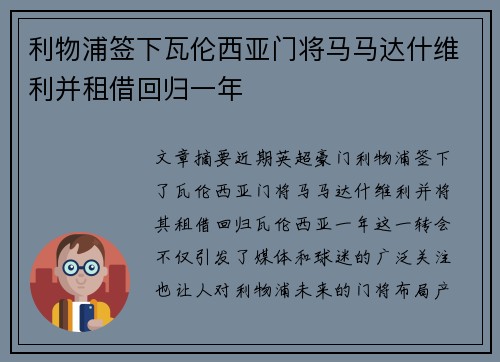 利物浦签下瓦伦西亚门将马马达什维利并租借回归一年

文章摘要近期英超豪门利物浦签下了瓦伦西亚门将马马达什维利并将其租借回归瓦伦西亚一年这一转会不仅引发了媒体和球迷的广泛关注也让人对利物浦未来的门将布局产